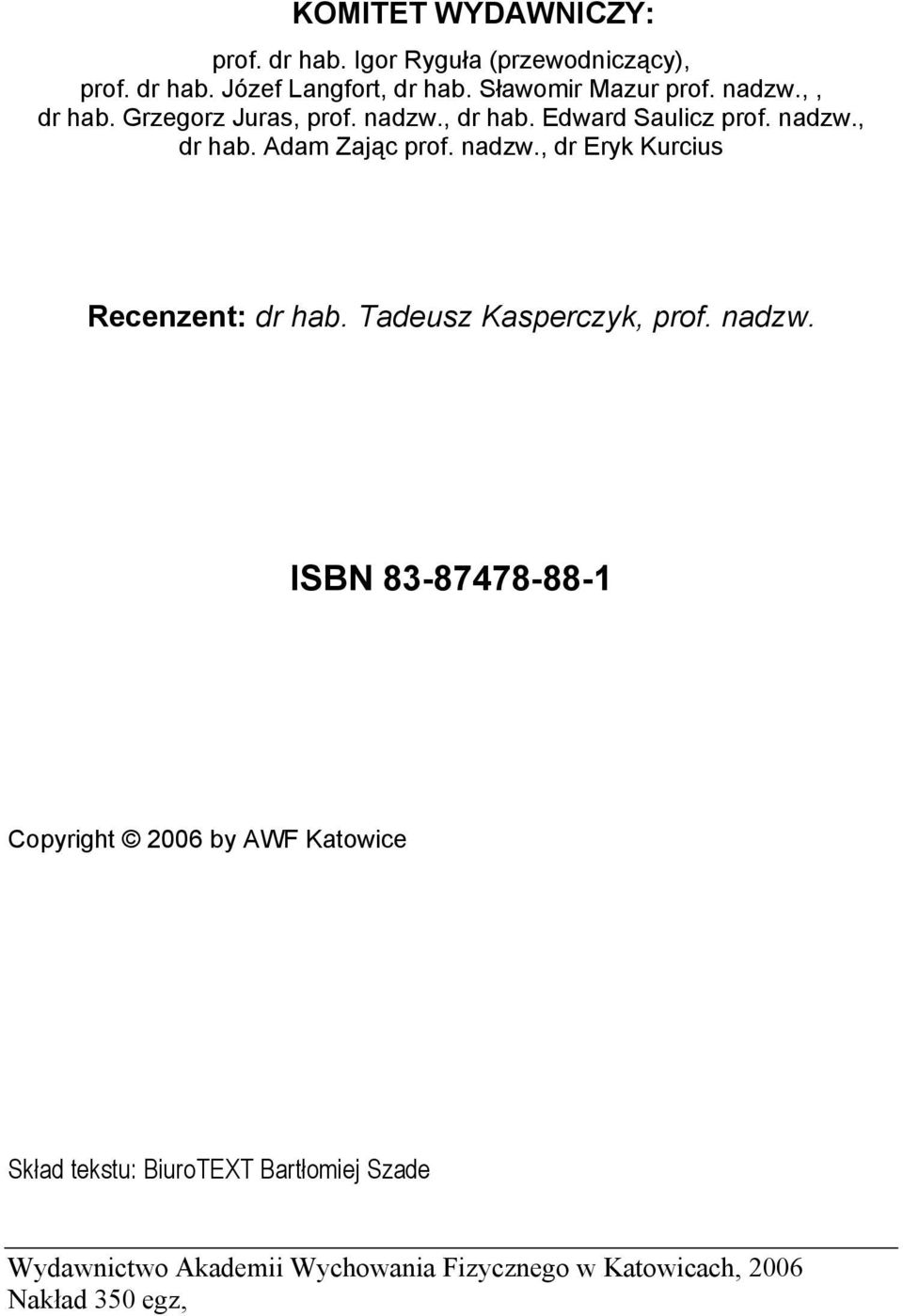 KOMITET WYDAWNICZY:

prof. dr hab. Igor Ryguła (przewodniczący), prof. dr hab. Józef Langfort, dr hab. Sławomir Mazur prof. nadzw.,, dr hab. Grzegorz Juras, prof. nadzw., dr hab. Edward Saulicz prof. nadzw., dr hab. Adam Zając prof. nadzw., dr Eryk Kurcius

Recenzent: dr hab. Tadeusz Kasperczyk, prof. nadzw.

ISBN 83-87478-88-1

Copyright © 2006 by AWF Katowice

Skład tekstu: BiuroTEXT Bartłomiej Szade

Wydawnictwo Akademii Wychowania Fizycznego w Katowicach, 2006
Nakład 350 egz,